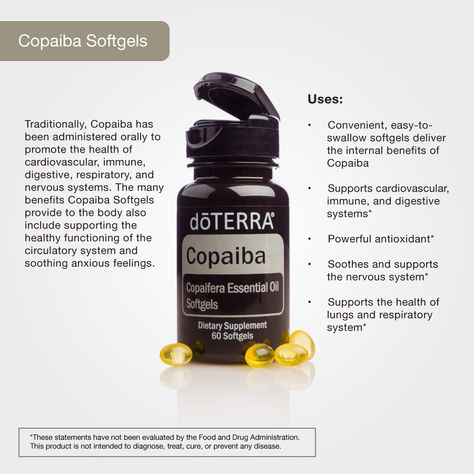 Copaiba Softgels

Traditionally, Copaiba has been administered orally to promote the health of cardiovascular, immune, digestive, respiratory, and nervous systems. The many benefits Copaiba Softgels provide to the body also include supporting the healthy functioning of the circulatory system and soothing anxious feelings.

dōTERRA®

Copaiba

Copaifera Essential Oil Softgels

Dietary Supplement
60 Softgels

Uses:

• Convenient, easy-to-swallow softgels deliver the internal benefits of Copaiba

• Supports cardiovascular, immune, and digestive systems*

• Powerful antioxidant*

• Soothes and supports the nervous system*

• Supports the health of lungs and respiratory system*

*These statements have not been evaluated by the Food and Drug Administration. This product is not intended to diagnose, treat, cure, or prevent any disease.